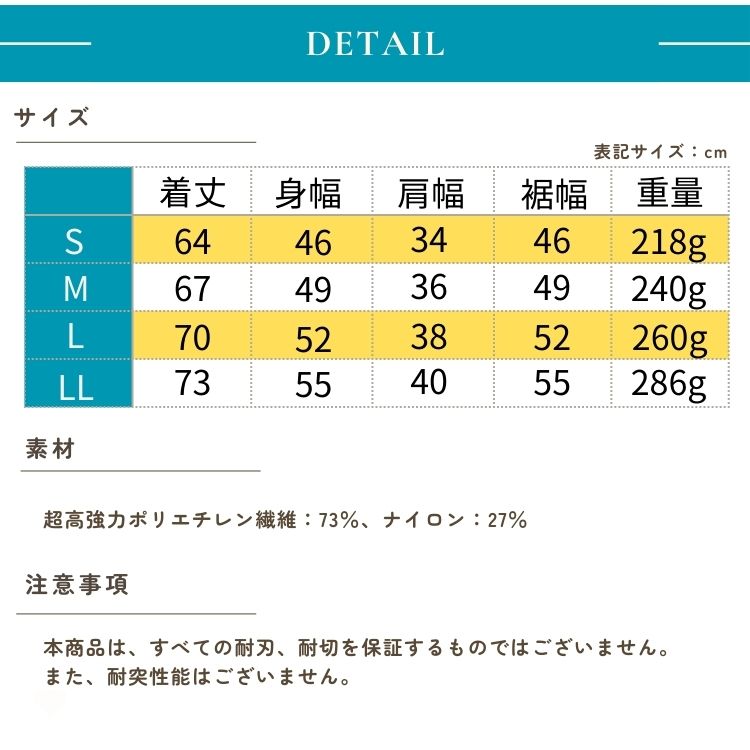 DETAIL

サイズ

表記サイズ：cm

|  | 着丈 | 身幅 | 肩幅 | 裾幅 | 重量 |
|---|---|---|---|---|---|
| S | 64 | 46 | 34 | 46 | 218g |
| M | 67 | 49 | 36 | 49 | 240g |
| L | 70 | 52 | 38 | 52 | 260g |
| LL | 73 | 55 | 40 | 55 | 286g |

素材

超高強力ポリエチレン繊維：73%、ナイロン：27%

注意事項

本商品は、すべての耐刃、耐切を保証するものではございません。
また、耐突性能はございません。